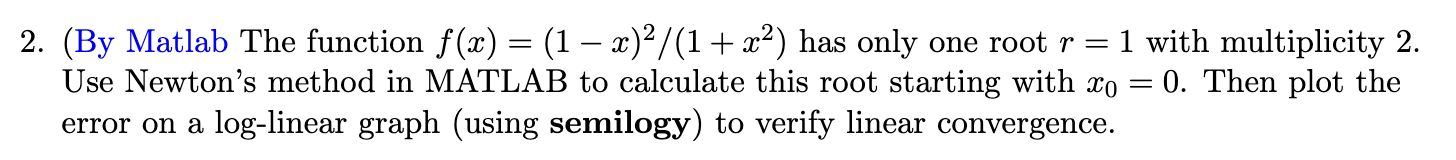 2. (By Matlab The function $f(x) = (1-x)^2/(1+x^2)$ has only one root $r = 1$ with multiplicity 2. Use Newton's method in MATLAB to calculate this root starting with $x_0 = 0$. Then plot the error on a log-linear graph (using **semilogy**) to verify linear convergence.